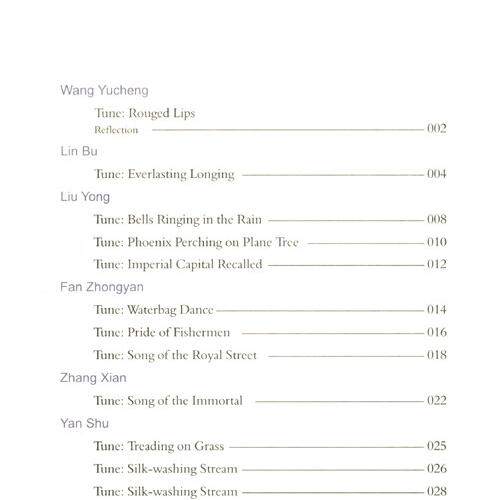 Wang Yucheng

Tune: Rouged Lips
Reflection 002

Lin Bu

Tune: Everlasting Longing 004

Liu Yong

Tune: Bells Ringing in the Rain 008

Tune: Phoenix Perching on Plane Tree 010

Tune: Imperial Capital Recalled 012

Fan Zhongyan

Tune: Waterbag Dance 014

Tune: Pride of Fishermen 016

Tune: Song of the Royal Street 018

Zhang Xian

Tune: Song of the Immortal 022

Yan Shu

Tune: Treading on Grass 025

Tune: Silk-washing Stream 026

Tune: Silk-washing Stream 028